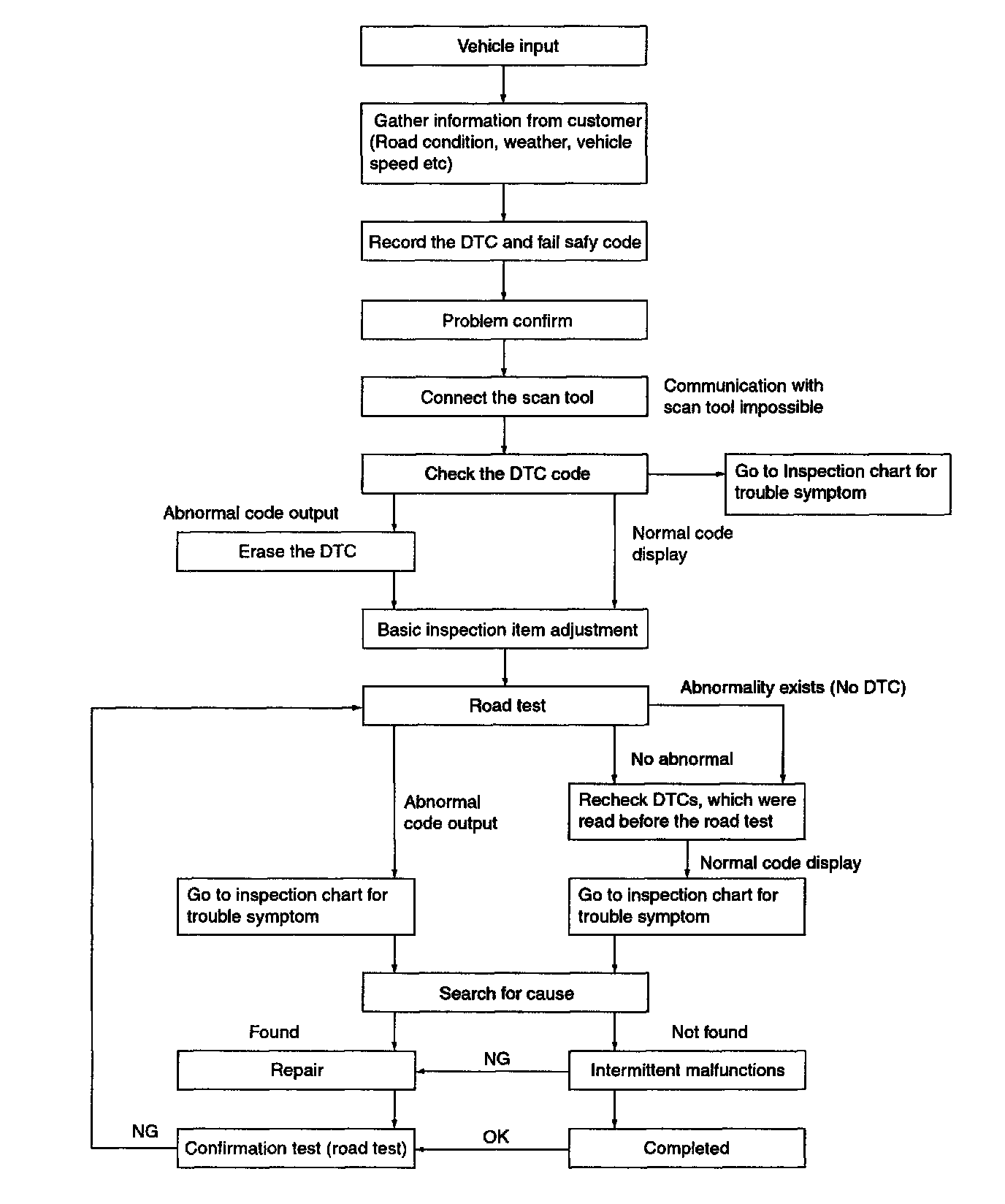 Vehicle input

Gather information from customer (Road condition, weather, vehicle speed etc)

Record the DTC and fail safy code

Problem confirm

Connect the scan tool

Communication with scan tool impossible

Check the DTC code

Go to Inspection chart for trouble symptom

Abnormal code output

Erase the DTC

Normal code display

Basic inspection item adjustment

Road test

Abnormality exists (No DTC)

No abnormal

Abnormal code output

Recheck DTCs, which were read before the road test

Normal code display

Go to inspection chart for trouble symptom

Go to inspection chart for trouble symptom

Search for cause

Found

Not found

Repair

NG

Intermittent malfunctions

NG

Confirmation test (road test)

OK

Completed